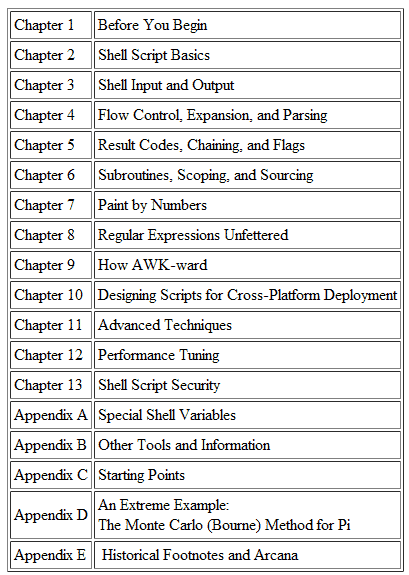 | | |
|---|---|
| Chapter 1 | Before You Begin |
| Chapter 2 | Shell Script Basics |
| Chapter 3 | Shell Input and Output |
| Chapter 4 | Flow Control, Expansion, and Parsing |
| Chapter 5 | Result Codes, Chaining, and Flags |
| Chapter 6 | Subroutines, Scoping, and Sourcing |
| Chapter 7 | Paint by Numbers |
| Chapter 8 | Regular Expressions Unfettered |
| Chapter 9 | How AWK-ward |
| Chapter 10 | Designing Scripts for Cross-Platform Deployment |
| Chapter 11 | Advanced Techniques |
| Chapter 12 | Performance Tuning |
| Chapter 13 | Shell Script Security |
| Appendix A | Special Shell Variables |
| Appendix B | Other Tools and Information |
| Appendix C | Starting Points |
| Appendix D | An Extreme Example: The Monte Carlo (Bourne) Method for Pi |
| Appendix E | Historical Footnotes and Arcana |